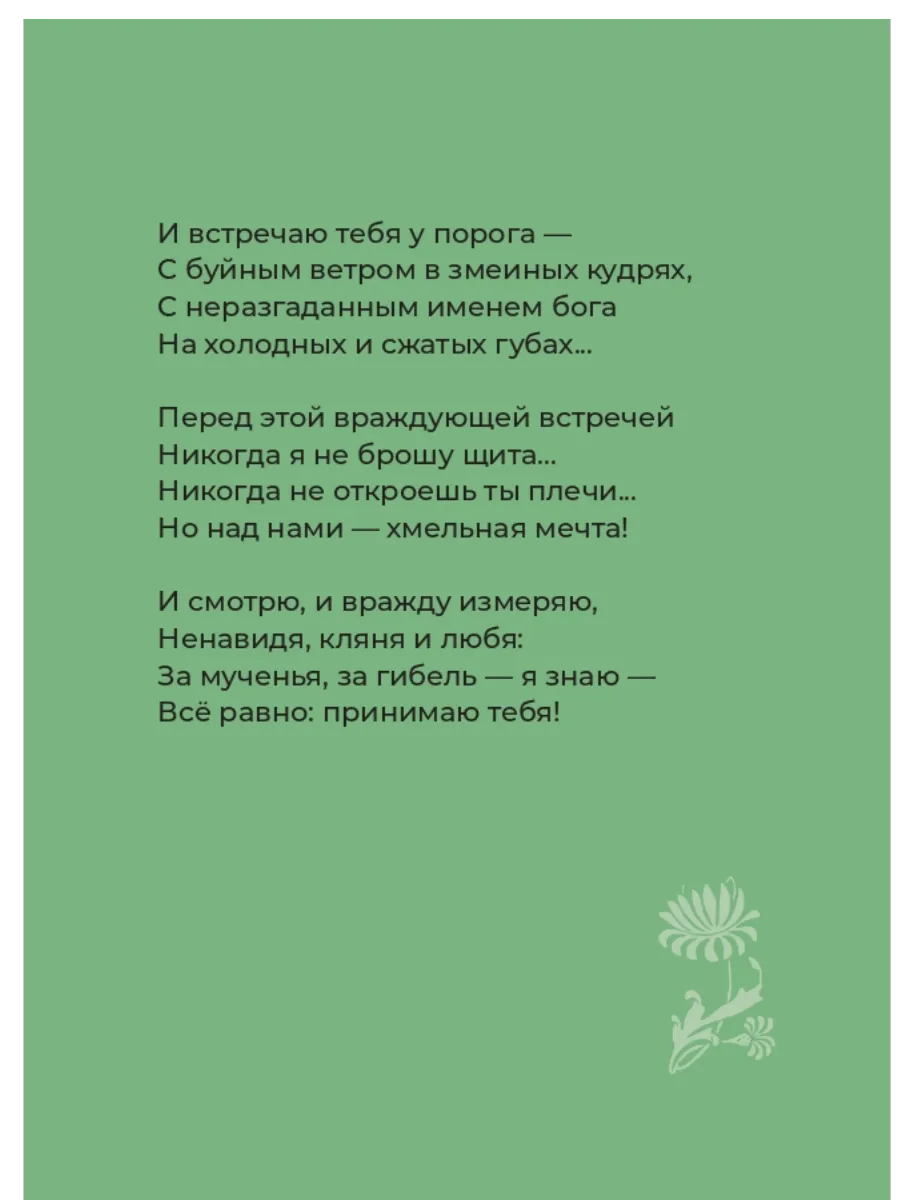 И встречаю тебя у порога —
С буйным ветром в змеиных кудрях,
С неразгаданным именем бога
На холодных и сжатых губах...

Перед этой враждующей встречей
Никогда я не брошу щита...
Никогда не откроешь ты плечи...
Но над нами — хмельная мечта!

И смотрю, и вражду измеряю,
Ненавидя, кляня и любя:
За мученья, за гибель — я знаю —
Всё равно: принимаю тебя!